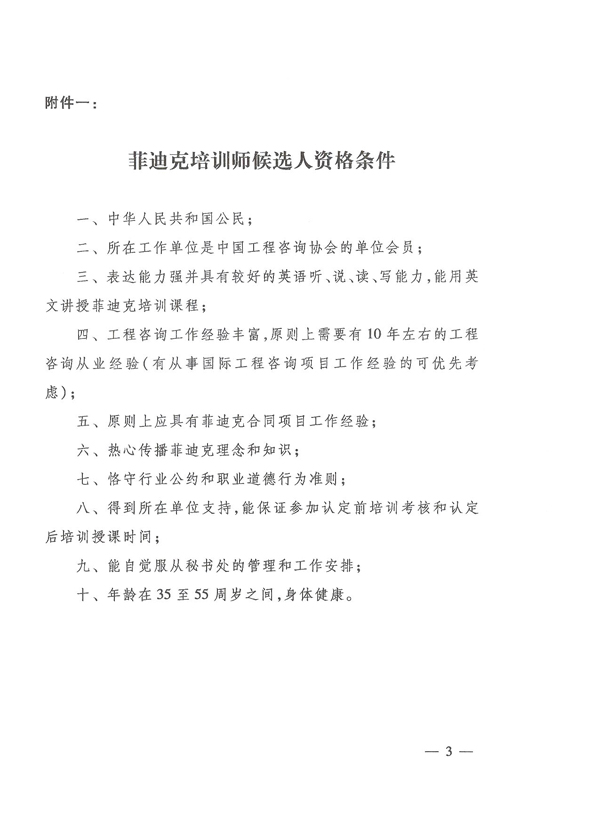 附件一：

菲迪克培训师候选人资格条件

一、中华人民共和国公民；

二、所在工作单位是中国工程咨询协会的单位会员；

三、表达能力强并具有较好的英语听、说、读、写能力，能用英文讲授菲迪克培训课程；

四、工程咨询工作经验丰富，原则上需要有10年左右的工程咨询从业经验（有从事国际工程咨询项目工作经验的可优先考虑）；

五、原则上应具有菲迪克合同项目工作经验；

六、热心传播菲迪克理念和知识；

七、恪守行业公约和职业道德行为准则；

八、得到所在单位支持，能保证参加认定前培训考核和认定后培训授课时间；

九、能自觉服从秘书处的管理和工作安排；

十、年龄在35至55周岁之间，身体健康。

— 3 —